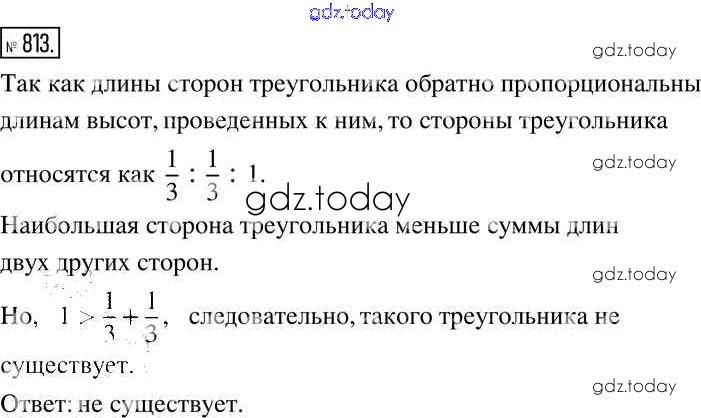 № 813.

Так как длины сторон треугольника обратно пропорциональны длинам высот, проведенных к ним, то стороны треугольника относятся как $\frac{1}{3} : \frac{1}{3} : 1$.

Наибольшая сторона треугольника меньше суммы длин двух других сторон.

Но, $1 > \frac{1}{3} + \frac{1}{3}$, следовательно, такого треугольника не существует.

Ответ: не существует.

gdz.today